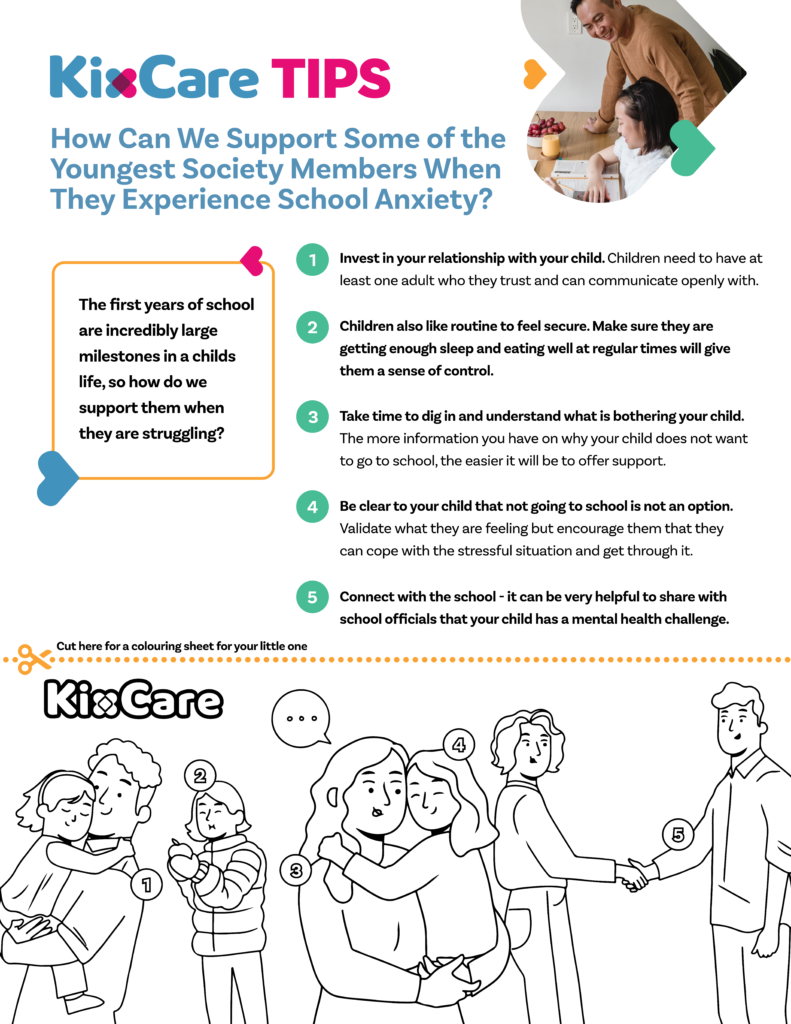 KixCare TIPS

How Can We Support Some of the Youngest Society Members When They Experience School Anxiety?

The first years of school are incredibly large milestones in a childs life, so how do we support them when they are struggling?

1 Invest in your relationship with your child. Children need to have at least one adult who they trust and can communicate openly with.

2 Children also like routine to feel secure. Make sure they are getting enough sleep and eating well at regular times will give them a sense of control.

3 Take time to dig in and understand what is bothering your child. The more information you have on why your child does not want to go to school, the easier it will be to offer support.

4 Be clear to your child that not going to school is not an option. Validate what they are feeling but encourage them that they can cope with the stressful situation and get through it.

5 Connect with the school - it can be very helpful to share with school officials that your child has a mental health challenge.

Cut here for a colouring sheet for your little one

KixCare

...

1 2 3 4 5